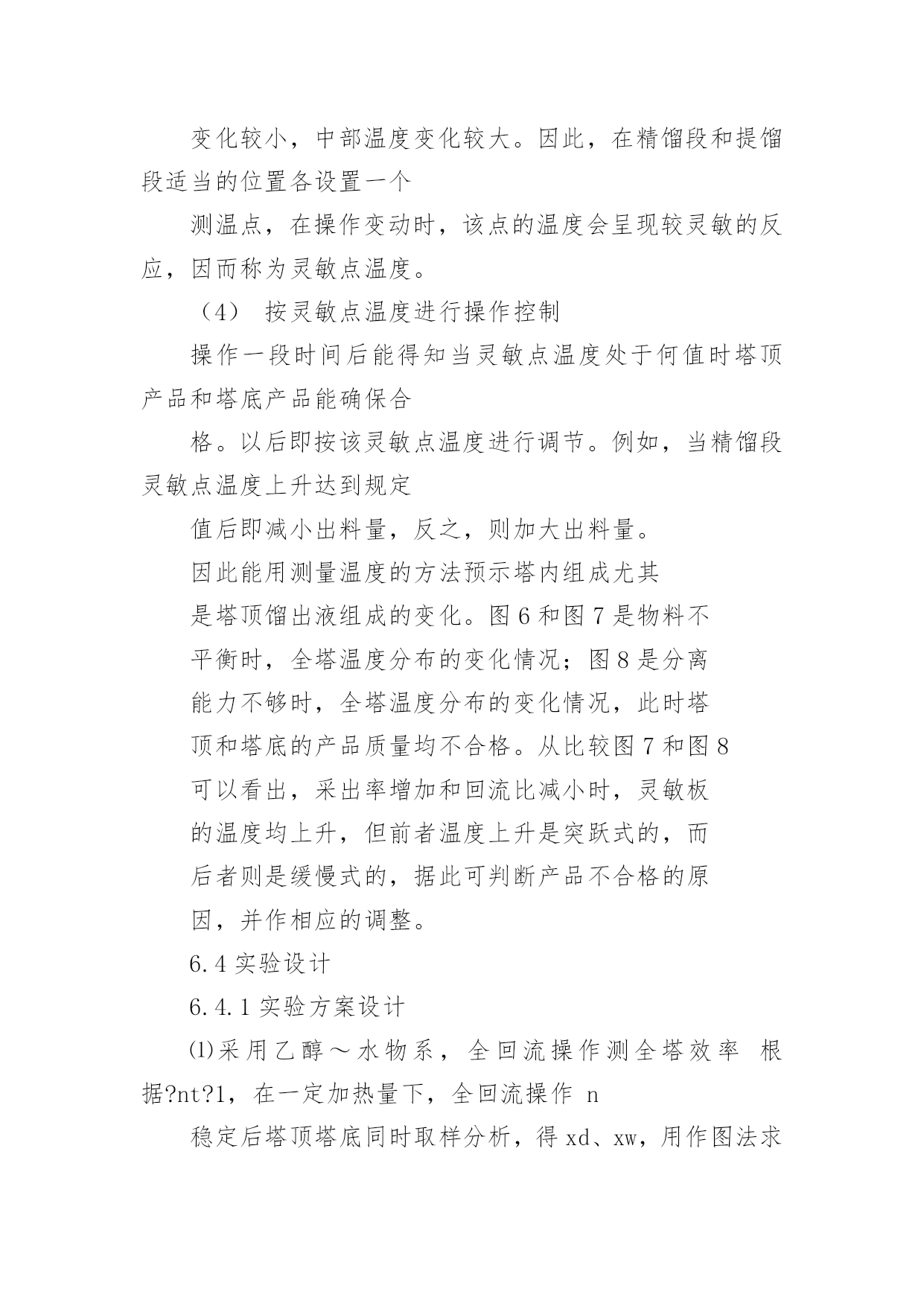 变化较小，中部温度变化较大。因此，在精馏段和提馏段适当的位置各设置一个

测温点，在操作变动时，该点的温度会呈现较灵敏的反应，因而称为灵敏点温度。

（4） 按灵敏点温度进行操作控制

操作一段时间后能得知当灵敏点温度处于何值时塔顶产品和塔底产品能确保合

格。以后即按该灵敏点温度进行调节。例如，当精馏段灵敏点温度上升达到规定

值后即减小出料量，反之，则加大出料量。

因此能用测量温度的方法预示塔内组成尤其

是塔顶馏出液组成的变化。图 6 和图 7 是物料不

平衡时，全塔温度分布的变化情况；图 8 是分离

能力不够时，全塔温度分布的变化情况，此时塔

顶和塔底的产品质量均不合格。从比较图 7 和图 8

可以看出，采出率增加和回流比减小时，灵敏板

的温度均上升，但前者温度上升是突跃式的，而

后者则是缓慢式的，据此可判断产品不合格的原

因，并作相应的调整。

6.4 实验设计

6.4.1 实验方案设计

⑴采用乙醇～水物系，全回流操作测全塔效率 根据?nt?1，在一定加热量下，全回流操作 n

稳定后塔顶塔底同时取样分析，得 xd、xw，用作图法求